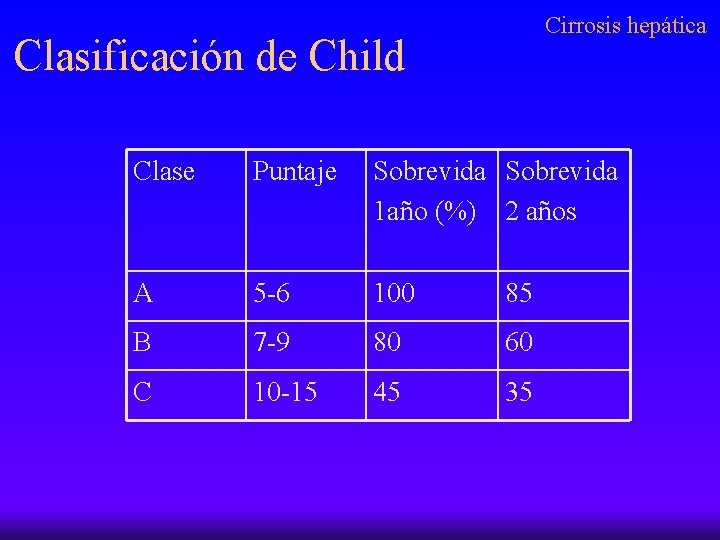 Cirrosis hepática

Clasificación de Child

| Clase | Puntaje | Sobrevida 1año (%) | Sobrevida 2 años |
|---|---|---|---|
| A | 5-6 | 100 | 85 |
| B | 7-9 | 80 | 60 |
| C | 10-15 | 45 | 35 |